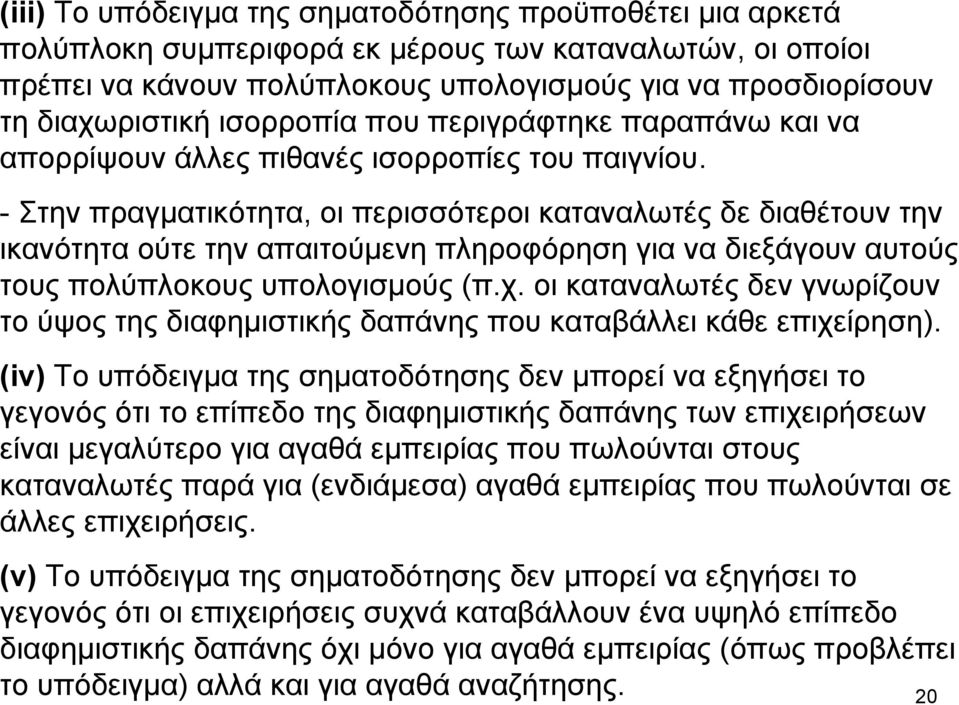 (iii) Το υπόδειγμα της σηματοδότησης προϋποθέτει μια αρκετά πολύπλοκη συμπεριφορά εκ μέρους των καταναλωτών, οι οποίοι πρέπει να κάνουν πολύπλοκους υπολογισμούς για να προσδιορίσουν τη διαχωριστική ισορροπία που περιγράφτηκε παραπάνω και να απορρίψουν άλλες πιθανές ισορροπίες του παιγνίου.

- Στην πραγματικότητα, οι περισσότεροι καταναλωτές δε διαθέτουν την ικανότητα ούτε την απαιτούμενη πληροφόρηση για να διεξάγουν αυτούς τους πολύπλοκους υπολογισμούς (π.χ. οι καταναλωτές δεν γνωρίζουν το ύψος της διαφημιστικής δαπάνης που καταβάλλει κάθε επιχείρηση).

(iv) Το υπόδειγμα της σηματοδότησης δεν μπορεί να εξηγήσει το γεγονός ότι το επίπεδο της διαφημιστικής δαπάνης των επιχειρήσεων είναι μεγαλύτερο για αγαθά εμπειρίας που πωλούνται στους καταναλωτές παρά για (ενδιάμεσα) αγαθά εμπειρίας που πωλούνται σε άλλες επιχειρήσεις.

(v) Το υπόδειγμα της σηματοδότησης δεν μπορεί να εξηγήσει το γεγονός ότι οι επιχειρήσεις συχνά καταβάλλουν ένα υψηλό επίπεδο διαφημιστικής δαπάνης όχι μόνο για αγαθά εμπειρίας (όπως προβλέπει το υπόδειγμα) αλλά και για αγαθά αναζήτησης.

20